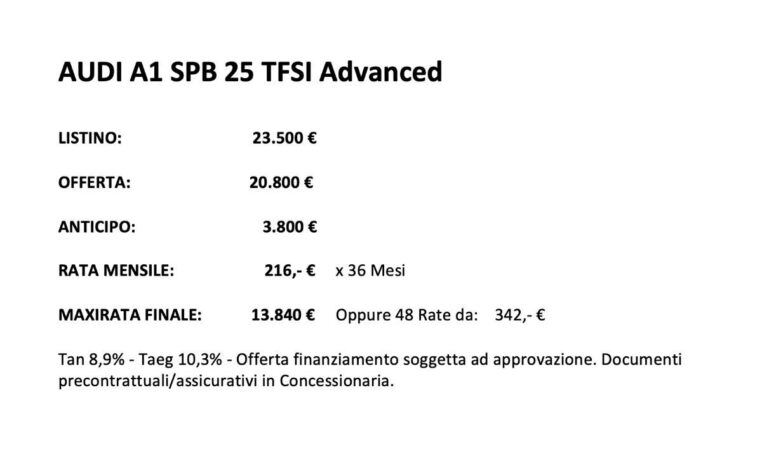 AUDI A1 SPB 25 TFSI Advanced

LISTINO: 23.500 €

OFFERTA: 20.800 €

ANTICIPO: 3.800 €

RATA MENSILE: 216,- € x 36 Mesi

MAXIRATA FINALE: 13.840 € Oppure 48 Rate da: 342,- €

Tan 8,9% - Taeg 10,3% - Offerta finanziamento soggetta ad approvazione. Documenti precontrattuali/assicurativi in Concessionaria.